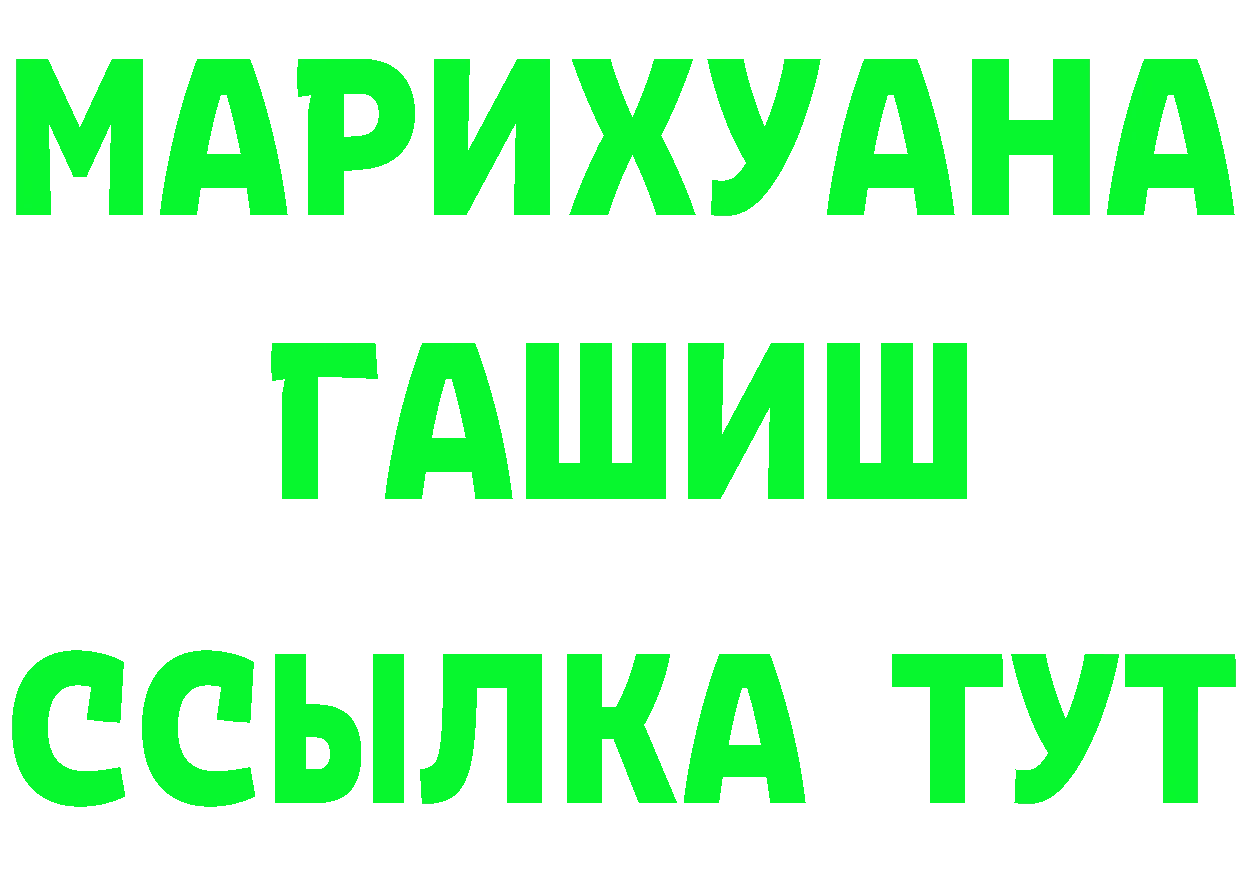 МАРИХУАНА
ГАШИШ
ССЫЛКА ТУТ